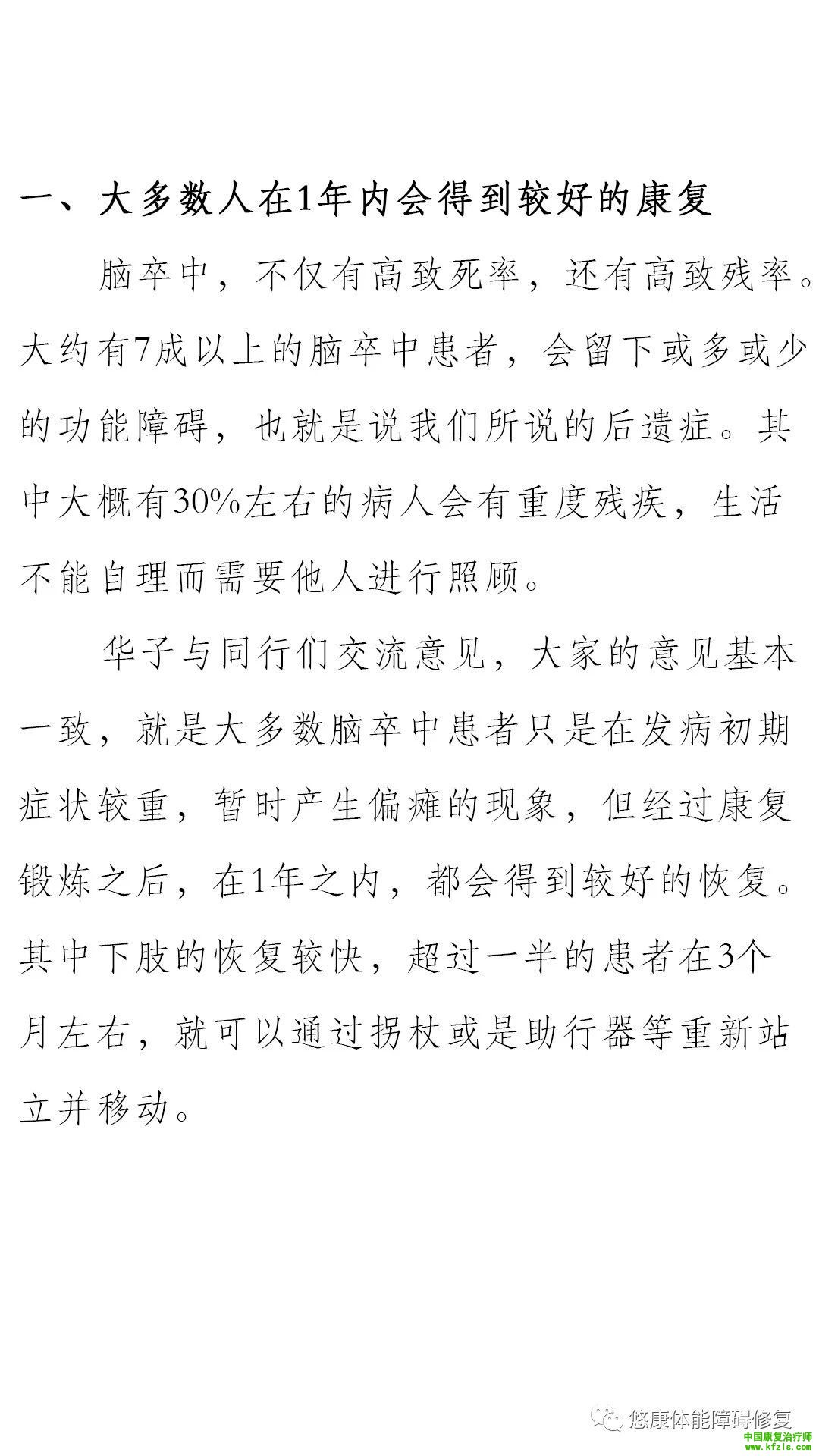 一、大多数人在1年内会得到较好的康复

脑卒中，不仅有高致死率，还有高致残率。大约有7成以上的脑卒中患者，会留下或多或少的功能障碍，也就是说我们所说的后遗症。其中大概有30%左右的病人会有重度残疾，生活不能自理而需要他人进行照顾。

华子与同行们交流意见，大家的意见基本一致，就是大多数脑卒中患者只是在发病初期症状较重，暂时产生偏瘫的现象，但经过康复锻炼之后，在1年之内，都会得到较好的恢复。其中下肢的恢复较快，超过一半的患者在3个月左右，就可以通过拐杖或是助行器等重新站立并移动。

悠康体能障碍修复

中国康复治疗师
www.kfzls.com